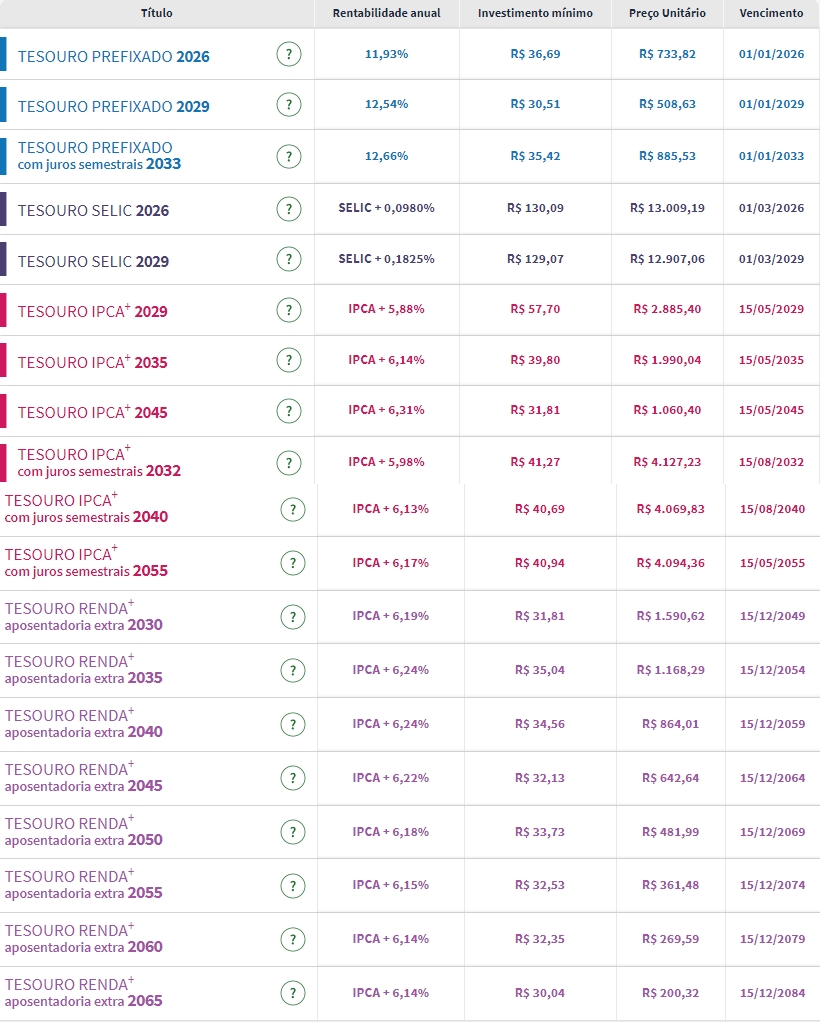 | Título | | Rentabilidade anual | Investimento mínimo | Preço Unitário | Vencimento |
|---|---|---|---|---|---|
| TESOURO PREFIXADO 2026 | ? | 11,93% | R$ 36,69 | R$ 733,82 | 01/01/2026 |
| TESOURO PREFIXADO 2029 | ? | 12,54% | R$ 30,51 | R$ 508,63 | 01/01/2029 |
| TESOURO PREFIXADO com juros semestrais 2033 | ? | 12,66% | R$ 35,42 | R$ 885,53 | 01/01/2033 |
| TESOURO SELIC 2026 | ? | SELIC + 0,0980% | R$ 130,09 | R$ 13.009,19 | 01/03/2026 |
| TESOURO SELIC 2029 | ? | SELIC + 0,1825% | R$ 129,07 | R$ 12.907,06 | 01/03/2029 |
| TESOURO IPCA$^+$ 2029 | ? | IPCA + 5,88% | R$ 57,70 | R$ 2.885,40 | 15/05/2029 |
| TESOURO IPCA$^+$ 2035 | ? | IPCA + 6,14% | R$ 39,80 | R$ 1.990,04 | 15/05/2035 |
| TESOURO IPCA$^+$ 2045 | ? | IPCA + 6,31% | R$ 31,81 | R$ 1.060,40 | 15/05/2045 |
| TESOURO IPCA$^+$ com juros semestrais 2032 | ? | IPCA + 5,98% | R$ 41,27 | R$ 4.127,23 | 15/08/2032 |
| TESOURO IPCA$^+$ com juros semestrais 2040 | ? | IPCA + 6,13% | R$ 40,69 | R$ 4.069,83 | 15/08/2040 |
| TESOURO IPCA$^+$ com juros semestrais 2055 | ? | IPCA + 6,17% | R$ 40,94 | R$ 4.094,36 | 15/05/2055 |
| TESOURO RENDA$^+$ aposentadoria extra 2030 | ? | IPCA + 6,19% | R$ 31,81 | R$ 1.590,62 | 15/12/2049 |
| TESOURO RENDA$^+$ aposentadoria extra 2035 | ? | IPCA + 6,24% | R$ 35,04 | R$ 1.168,29 | 15/12/2054 |
| TESOURO RENDA$^+$ aposentadoria extra 2040 | ? | IPCA + 6,24% | R$ 34,56 | R$ 864,01 | 15/12/2059 |
| TESOURO RENDA$^+$ aposentadoria extra 2045 | ? | IPCA + 6,22% | R$ 32,13 | R$ 642,64 | 15/12/2064 |
| TESOURO RENDA$^+$ aposentadoria extra 2050 | ? | IPCA + 6,18% | R$ 33,73 | R$ 481,99 | 15/12/2069 |
| TESOURO RENDA$^+$ aposentadoria extra 2055 | ? | IPCA + 6,15% | R$ 32,53 | R$ 361,48 | 15/12/2074 |
| TESOURO RENDA$^+$ aposentadoria extra 2060 | ? | IPCA + 6,14% | R$ 32,35 | R$ 269,59 | 15/12/2079 |
| TESOURO RENDA$^+$ aposentadoria extra 2065 | ? | IPCA + 6,14% | R$ 30,04 | R$ 200,32 | 15/12/2084 |